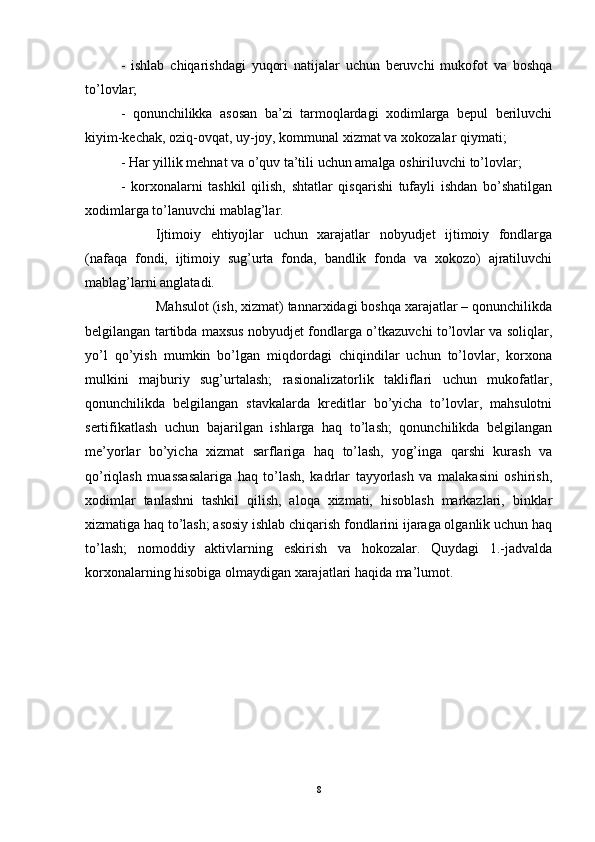 - ishlab chiqarishdagi yuqori natijalar uchun beruvchi mukofot va boshqa to’lovlar;

- qonunchilikka asosan ba’zi tarmoqlardagi xodimlarga bepul beriluvchi kiyim-kechak, oziq-ovqat, uy-joy, kommunal xizmat va xokozalar qiymati;

- Har yillik mehnat va o’quv ta’tili uchun amalga oshiriluvchi to’lovlar;

- korxonalarni tashkil qilish, shtatlar qisqarishi tufayli ishdan bo’shatilgan xodimlarga to’lanuvchi mablag’lar.

Ijtimoiy ehtiyojlar uchun xarajatlar nobyudjet ijtimoiy fondlarga (nafaqa fondi, ijtimoiy sug’urta fonda, bandlik fonda va xokozo) ajratiluvchi mablag’larni anglatadi.

Mahsulot (ish, xizmat) tannarxidagi boshqa xarajatlar – qonunchilikda belgilangan tartibda maxsus nobyudjet fondlarga o’tkazuvchi to’lovlar va soliqlar, yo’l qo’yish mumkin bo’lgan miqdordagi chiqindilar uchun to’lovlar, korxona mulkini majburiy sug’urtalash; rasionalizatorlik takliflari uchun mukofatlar, qonunchilikda belgilangan stavkalarda kreditlar bo’yicha to’lovlar, mahsulotni sertifikatlash uchun bajarilgan ishlarga haq to’lash; qonunchilikda belgilangan me’yorlar bo’yicha xizmat sarflariga haq to’lash, yog’inga qarshi kurash va qo’riqlash muassasalariga haq to’lash, kadrlar tayyorlash va malakasini oshirish, xodimlar tanlashni tashkil qilish, aloqa xizmati, hisoblash markazlari, binklar xizmatiga haq to’lash; asosiy ishlab chiqarish fondlarini ijaraga olganlik uchun haq to’lash; nomoddiy aktivlarning eskirish va hokozalar. Quydagi 1.-jadvalda korxonalarning hisobiga olmaydigan xarajatlari haqida ma’lumot.

8